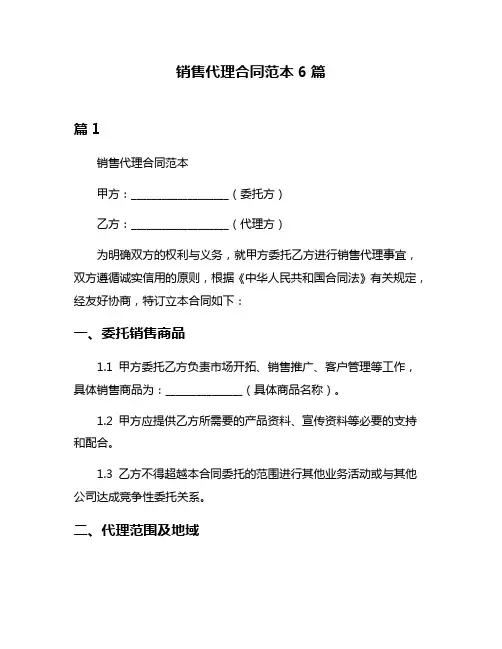 销售代理合同范本 6 篇

篇 1

销售代理合同范本

甲方：__________________（委托方）

乙方：__________________（代理方）

为明确双方的权利与义务，就甲方委托乙方进行销售代理事宜，双方遵循诚实信用的原则，根据《中华人民共和国合同法》有关规定，经友好协商，特订立本合同如下：

一、委托销售商品

1.1 甲方委托乙方负责市场开拓、销售推广、客户管理等工作，具体销售商品为：______________（具体商品名称）。

1.2 甲方应提供乙方所需要的产品资料、宣传资料等必要的支持和配合。

1.3 乙方不得超越本合同委托的范围进行其他业务活动或与其他公司达成竞争性委托关系。

二、代理范围及地域